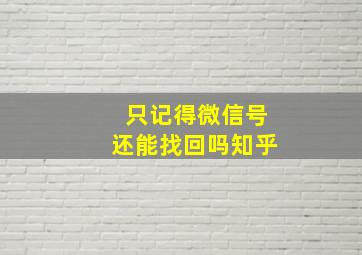 只记得微信号
还能找回吗知乎